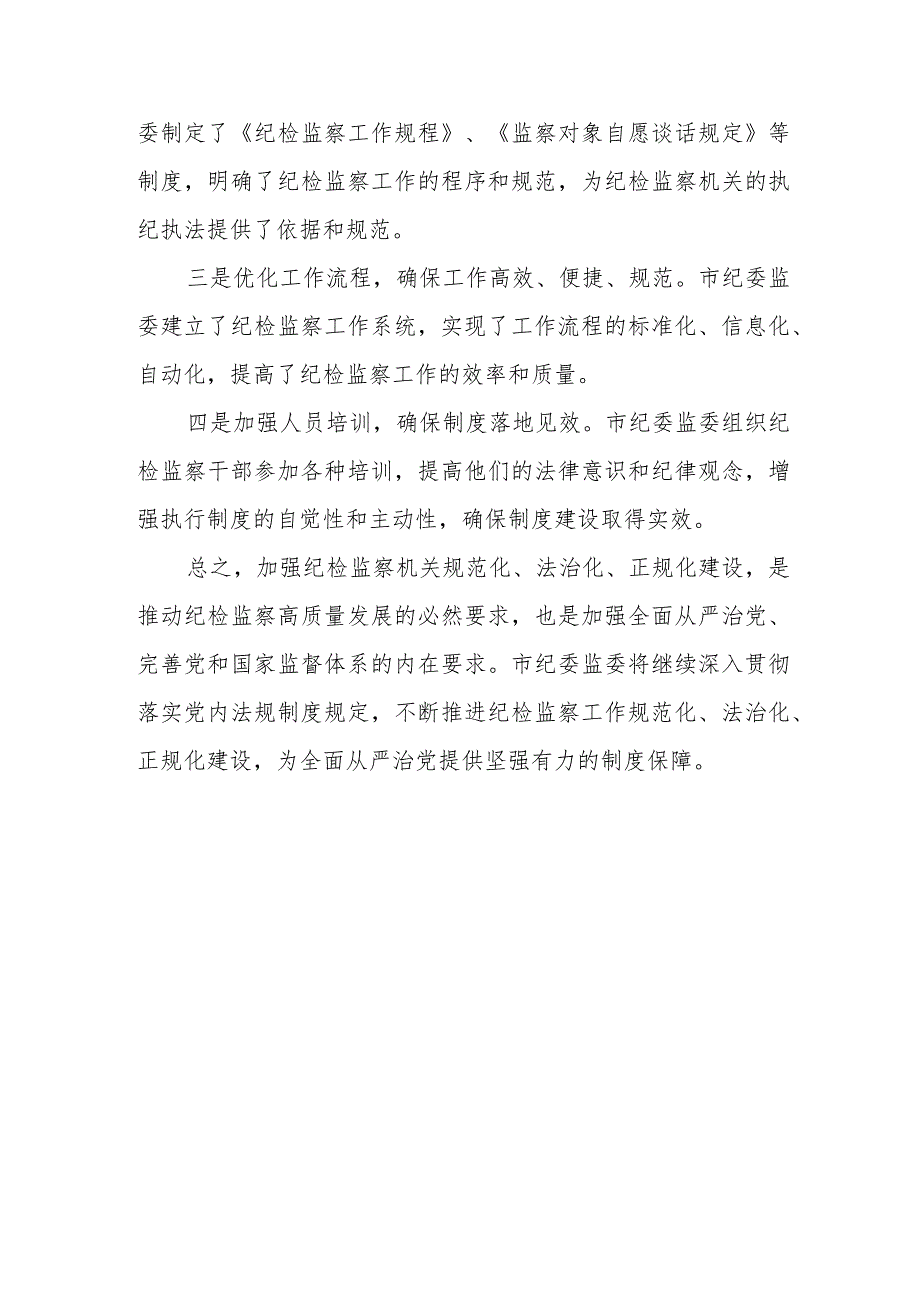 委制定了《纪检监察工作规程》、《监察对象自愿谈话规定》等制度，明确了纪检监察工作的程序和规范，为纪检监察机关的执纪执法提供了依据和规范。

三是优化工作流程，确保工作高效、便捷、规范。市纪委监委建立了纪检监察工作系统，实现了工作流程的标准化、信息化、自动化，提高了纪检监察工作的效率和质量。

四是加强人员培训，确保制度落地见效。市纪委监委组织纪检监察干部参加各种培训，提高他们的法律意识和纪律观念，增强执行制度的自觉性和主动性，确保制度建设取得实效。

总之，加强纪检监察机关规范化、法治化、正规化建设，是推动纪检监察高质量发展的必然要求，也是加强全面从严治党、完善党和国家监督体系的内在要求。市纪委监委将继续深入贯彻落实党内法规制度规定，不断推进纪检监察工作规范化、法治化、正规化建设，为全面从严治党提供坚强有力的制度保障。